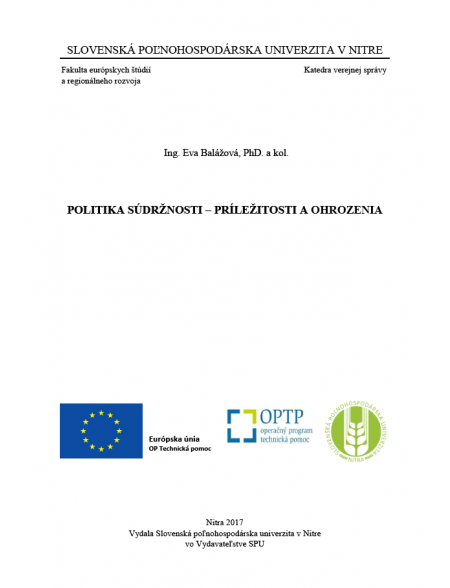 SLOVENSKÁ POĽNOHOSPODÁRSKA UNIVERZITA V NITRE

Fakulta európskych štúdií a regionálneho rozvoja

Katedra verejnej správy

Ing. Eva Balážová, PhD. a kol.

POLITIKA SÚDRŽNOSTI – PRÍLEŽITOSTI A OHROZENIA

Európska únia
OP Technická pomoc

OPTP
operačný program
technická pomoc

SLOVENSKÁ POĽNOHOSPODÁRSKA UNIVERZITA
NITRA

Nitra 2017
Vydala Slovenská poľnohospodárska univerzita v Nitre
vo Vydavateľstve SPU